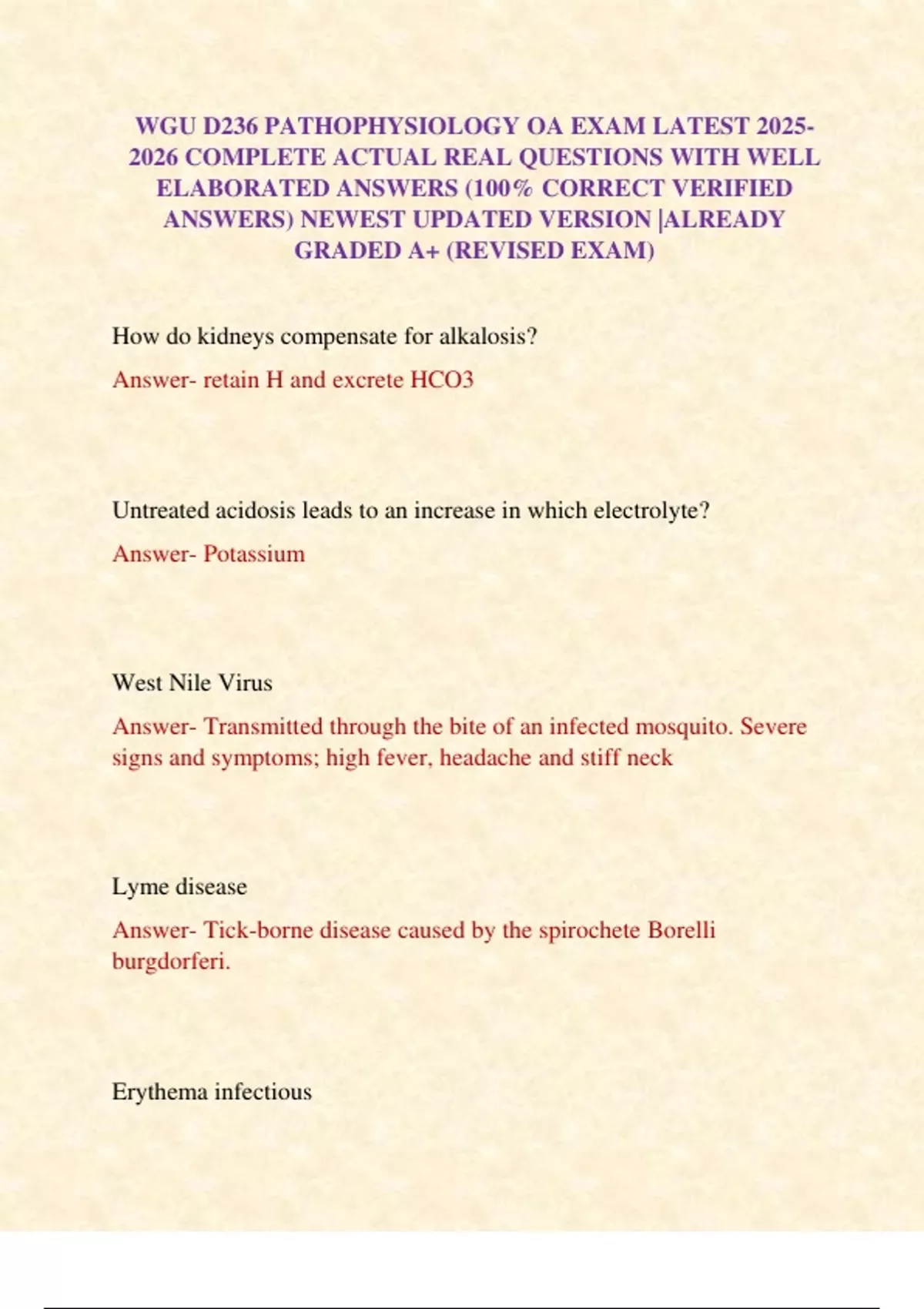 WGU D236 PATHOPHYSIOLOGY OA EXAM LATEST 2025-2026 COMPLETE ACTUAL REAL QUESTIONS WITH WELL ELABORATED ANSWERS (100% CORRECT VERIFIED ANSWERS) NEWEST UPDATED VERSION |ALREADY GRADED A+ (REVISED EXAM)

How do kidneys compensate for alkalosis?

Answer- retain H and excrete HCO3

Untreated acidosis leads to an increase in which electrolyte?

Answer- Potassium

West Nile Virus

Answer- Transmitted through the bite of an infected mosquito. Severe signs and symptoms; high fever, headache and stiff neck

Lyme disease

Answer- Tick-borne disease caused by the spirochete Borelli burgdorferi.

Erythema infectious